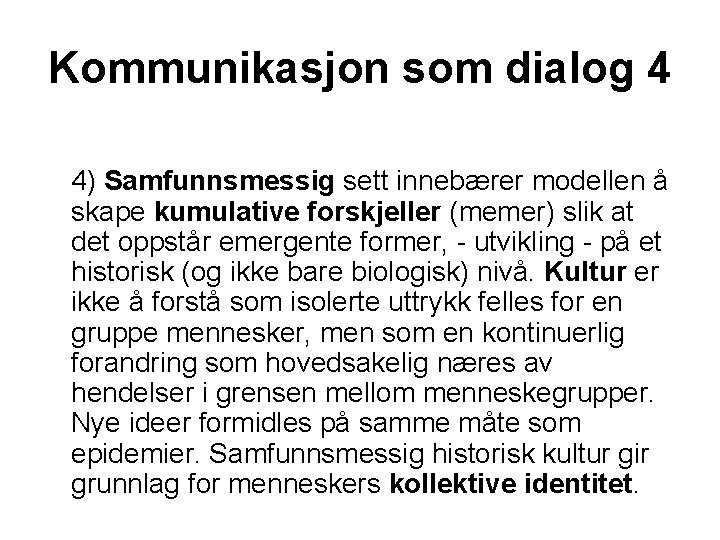 Kommunikasjon som dialog 4

4) Samfunnsmessig sett innebærer modellen å skape kumulative forskjeller (memer) slik at det oppstår emergente former, - utvikling - på et historisk (og ikke bare biologisk) nivå. Kultur er ikke å forstå som isolerte uttrykk felles for en gruppe mennesker, men som en kontinuerlig forandring som hovedsakelig næres av hendelser i grensen mellom menneskegrupper. Nye ideer formidles på samme måte som epidemier. Samfunnsmessig historisk kultur gir grunnlag for menneskers kollektive identitet.